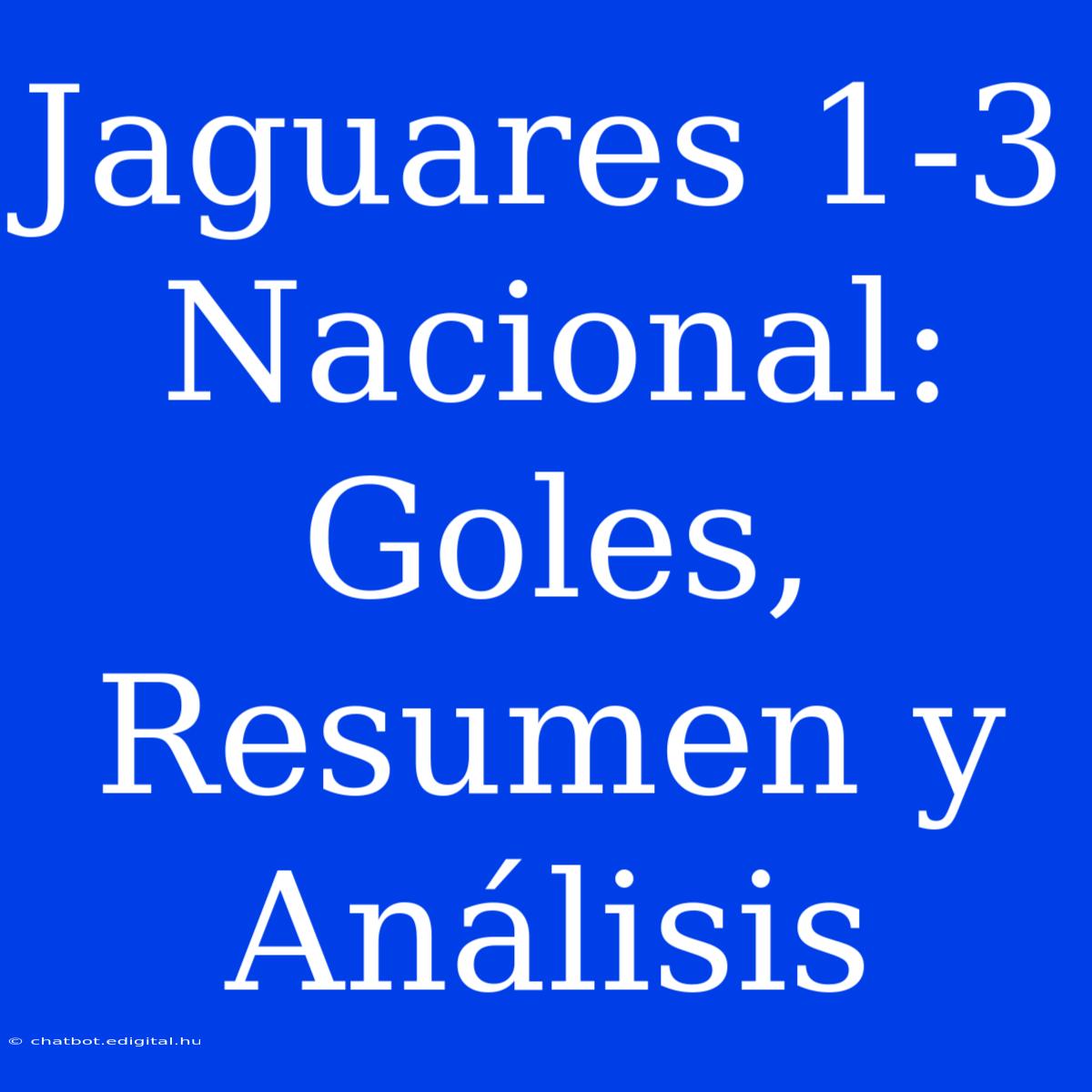 Jaguares 1-3 Nacional: Goles, Resumen y Análisis

© chatbot.edigital.hu